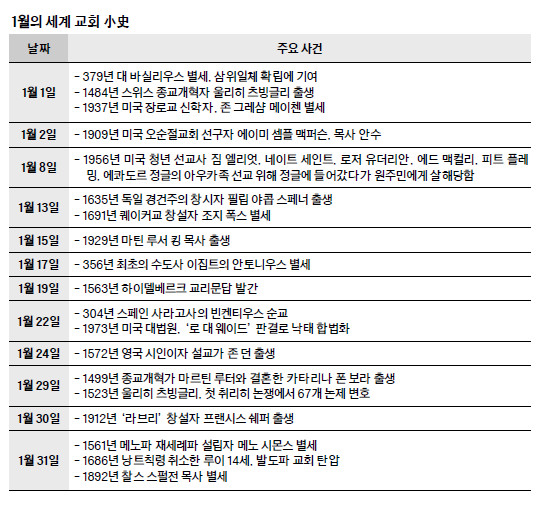 1월의 세계 교회 小史

| 날짜 | 주요 사건 |
|---|---|
| 1월 1일 | - 379년 대 바실리우스 별세. 삼위일체 확립에 기여<br>- 1484년 스위스 종교개혁자 울리히 츠빙글리 출생<br>- 1937년 미국 장로교 신학자, 존 그레샴 메이첸 별세 |
| 1월 2일 | - 1909년 미국 오순절교회 선구자 에이미 셈플 맥퍼슨, 목사 안수 |
| 1월 8일 | - 1956년 미국 청년 선교사 짐 엘리엇, 네이트 세인트, 로저 유더리안, 에드 맥컬리, 피트 플레밍, 에콰도르 정글의 아우카족 선교 위해 정글에 들어갔다가 원주민에게 살해당함 |
| 1월 13일 | - 1635년 독일 경건주의 창시자 필립 야콥 스페너 출생<br>- 1691년 퀘이커교 창설자 조지 폭스 별세 |
| 1월 15일 | - 1929년 마틴 루서 킹 목사 출생 |
| 1월 17일 | - 356년 최초의 수도사 이집트의 안토니우스 별세 |
| 1월 19일 | - 1563년 하이델베르크 교리문답 발간 |
| 1월 22일 | - 304년 스페인 사라고사의 빈켄티우스 순교<br>- 1973년 미국 대법원, '로 대 웨이드' 판결로 낙태 합법화 |
| 1월 24일 | - 1572년 영국 시인이자 설교가 존 던 출생 |
| 1월 29일 | - 1499년 종교개혁가 마르틴 루터와 결혼한 카타리나 폰 보라 출생<br>- 1523년 울리히 츠빙글리, 첫 취리히 논쟁에서 67개 논제 변호 |
| 1월 30일 | - 1912년 '라브리' 창설자 프랜시스 쉐퍼 출생 |
| 1월 31일 | - 1561년 메노파 재세례파 설립자 메노 시몬스 별세<br>- 1686년 낭트칙령 취소한 루이 14세, 발도파 교회 탄압<br>- 1892년 찰스 스펄전 목사 별세 |